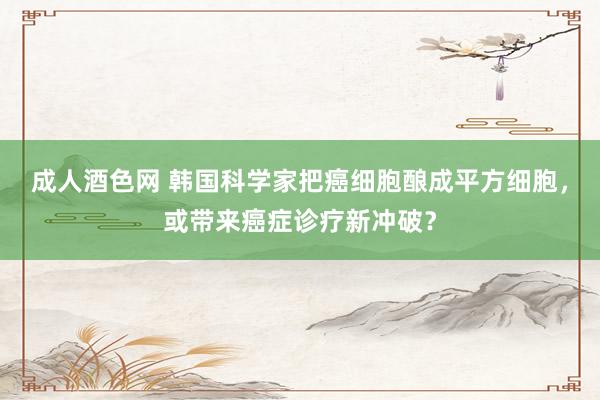 成人酒色网 韩国科学家把癌细胞酿成平方细胞，或带来癌症诊疗新冲破？